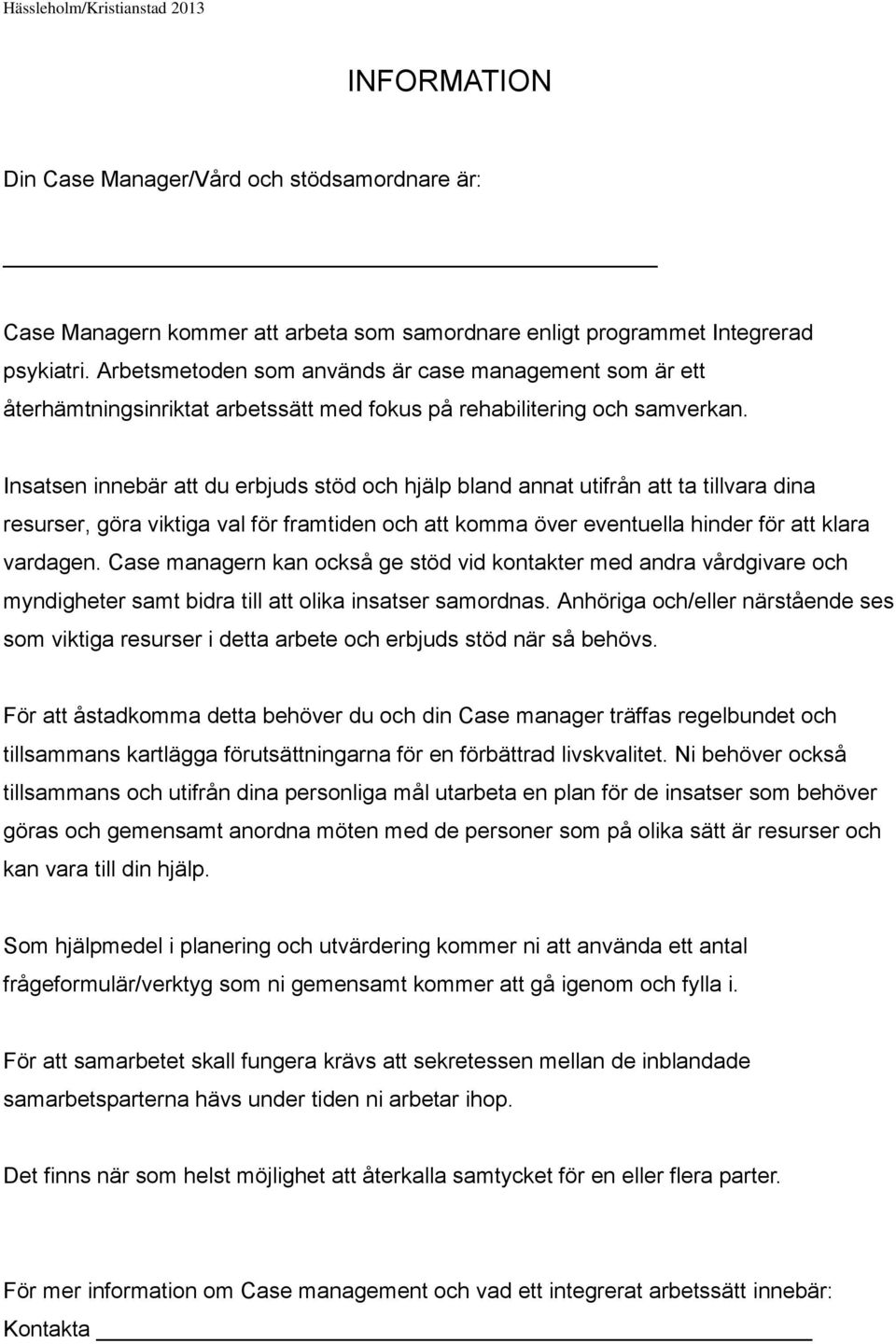 Hässleholm/Kristianstad 2013

INFORMATION

Din Case Manager/Vård och stödsamordnare är:

Case Managern kommer att arbeta som samordnare enligt programmet Integrerad psykiatri. Arbetsmetoden som används är case management som är ett återhämtningsinriktat arbetssätt med fokus på rehabilitering och samverkan.

Insatsen innebär att du erbjuds stöd och hjälp bland annat utifrån att ta tillvara dina resurser, göra viktiga val för framtiden och att komma över eventuella hinder för att klara vardagen. Case managern kan också ge stöd vid kontakter med andra vårdgivare och myndigheter samt bidra till att olika insatser samordnas. Anhöriga och/eller närstående ses som viktiga resurser i detta arbete och erbjuds stöd när så behövs.

För att åstadkomma detta behöver du och din Case manager träffas regelbundet och tillsammans kartlägga förutsättningarna för en förbättrad livskvalitet. Ni behöver också tillsammans och utifrån dina personliga mål utarbeta en plan för de insatser som behöver göras och gemensamt anordna möten med de personer som på olika sätt är resurser och kan vara till din hjälp.

Som hjälpmedel i planering och utvärdering kommer ni att använda ett antal frågeformulär/verktyg som ni gemensamt kommer att gå igenom och fylla i.

För att samarbetet skall fungera krävs att sekretessen mellan de inblandade samarbetsparterna hävs under tiden ni arbetar ihop.

Det finns när som helst möjlighet att återkalla samtycket för en eller flera parter.

För mer information om Case management och vad ett integrerat arbetssätt innebär:
Kontakta